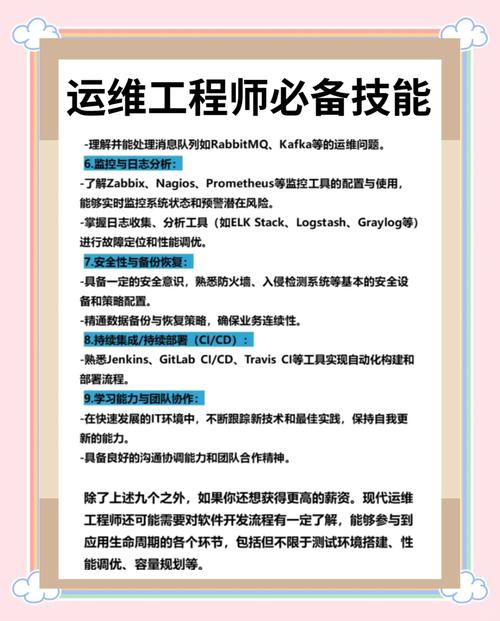 运维工程师必备技能

-理解并能处理消息队列如RabbitMQ、Kafka等的运维问题。

6.监控与日志分析：

-了解Zabbix、Nagios、Prometheus等监控工具的配置与使用，能够实时监控系统状态和预警潜在风险。

-掌握日志收集、分析工具（如ELK Stack、Logstash、Graylog等）进行故障定位和性能调优。

7.安全性与备份恢复：

-具备一定的安全意识，熟悉防火墙、入侵检测系统等基本的安全设备和策略配置。

-精通数据备份与恢复策略，确保业务连续性。

8.持续集成/持续部署（CI/CD）：

-熟悉Jenkins、GitLab CI/CD、Travis CI等工具实现自动化构建和部署流程。

9.学习能力与团队协作：

-在快速发展的IT环境中，不断跟踪新技术和最佳实践，保持自我更新的能力。

-具备良好的沟通协调能力和团队合作精神。

除了上述九个之外，如果你还想获得更高的薪资。现代运维工程师还可能需要对软件开发流程有一定了解，能够参与到应用生命周期的各个环节，包括但不限于测试环境搭建、性能调优、容量规划等。